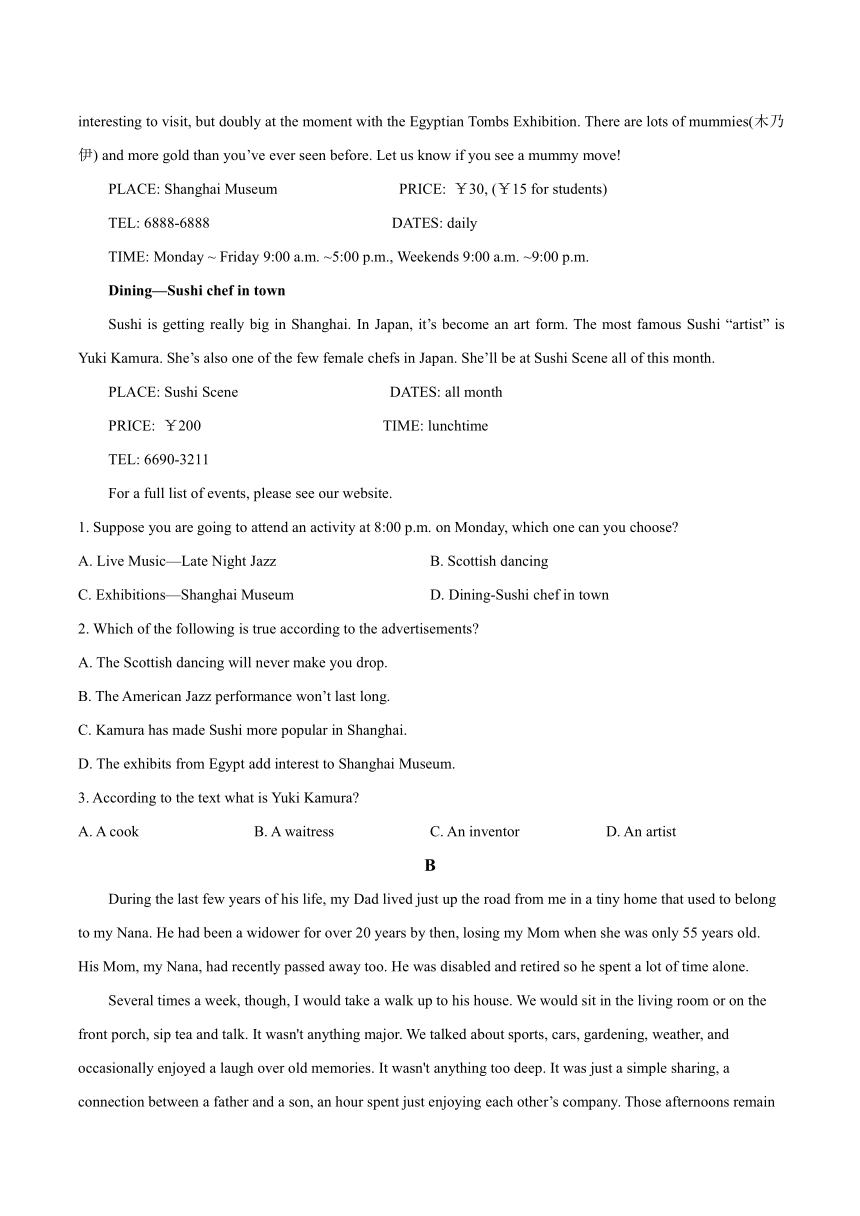 interesting to visit, but doubly at the moment with the Egyptian Tombs Exhibition. There are lots of mummies(木乃伊) and more gold than you’ve ever seen before. Let us know if you see a mummy move!

PLACE: Shanghai Museum PRICE: ￥30, (￥15 for students)

TEL: 6888-6888 DATES: daily

TIME: Monday ~ Friday 9:00 a.m. ~5:00 p.m., Weekends 9:00 a.m. ~9:00 p.m.

Dining—Sushi chef in town

Sushi is getting really big in Shanghai. In Japan, it’s become an art form. The most famous Sushi “artist” is Yuki Kamura. She’s also one of the few female chefs in Japan. She’ll be at Sushi Scene all of this month.

PLACE: Sushi Scene DATES: all month

PRICE: ￥200 TIME: lunchtime

TEL: 6690-3211

For a full list of events, please see our website.

1. Suppose you are going to attend an activity at 8:00 p.m. on Monday, which one can you choose?

A. Live Music—Late Night Jazz B. Scottish dancing

C. Exhibitions—Shanghai Museum D. Dining-Sushi chef in town

2. Which of the following is true according to the advertisements?

A. The Scottish dancing will never make you drop.

B. The American Jazz performance won’t last long.

C. Kamura has made Sushi more popular in Shanghai.

D. The exhibits from Egypt add interest to Shanghai Museum.

3. According to the text what is Yuki Kamura?

A. A cook B. A waitress C. An inventor D. An artist

B

During the last few years of his life, my Dad lived just up the road from me in a tiny home that used to belong to my Nana. He had been a widower for over 20 years by then, losing my Mom when she was only 55 years old. His Mom, my Nana, had recently passed away too. He was disabled and retired so he spent a lot of time alone.

Several times a week, though, I would take a walk up to his house. We would sit in the living room or on the front porch, sip tea and talk. It wasn't anything major. We talked about sports, cars, gardening, weather, and occasionally enjoyed a laugh over old memories. It wasn't anything too deep. It was just a simple sharing, a connection between a father and a son, an hour spent just enjoying each other’s company. Those afternoons remain